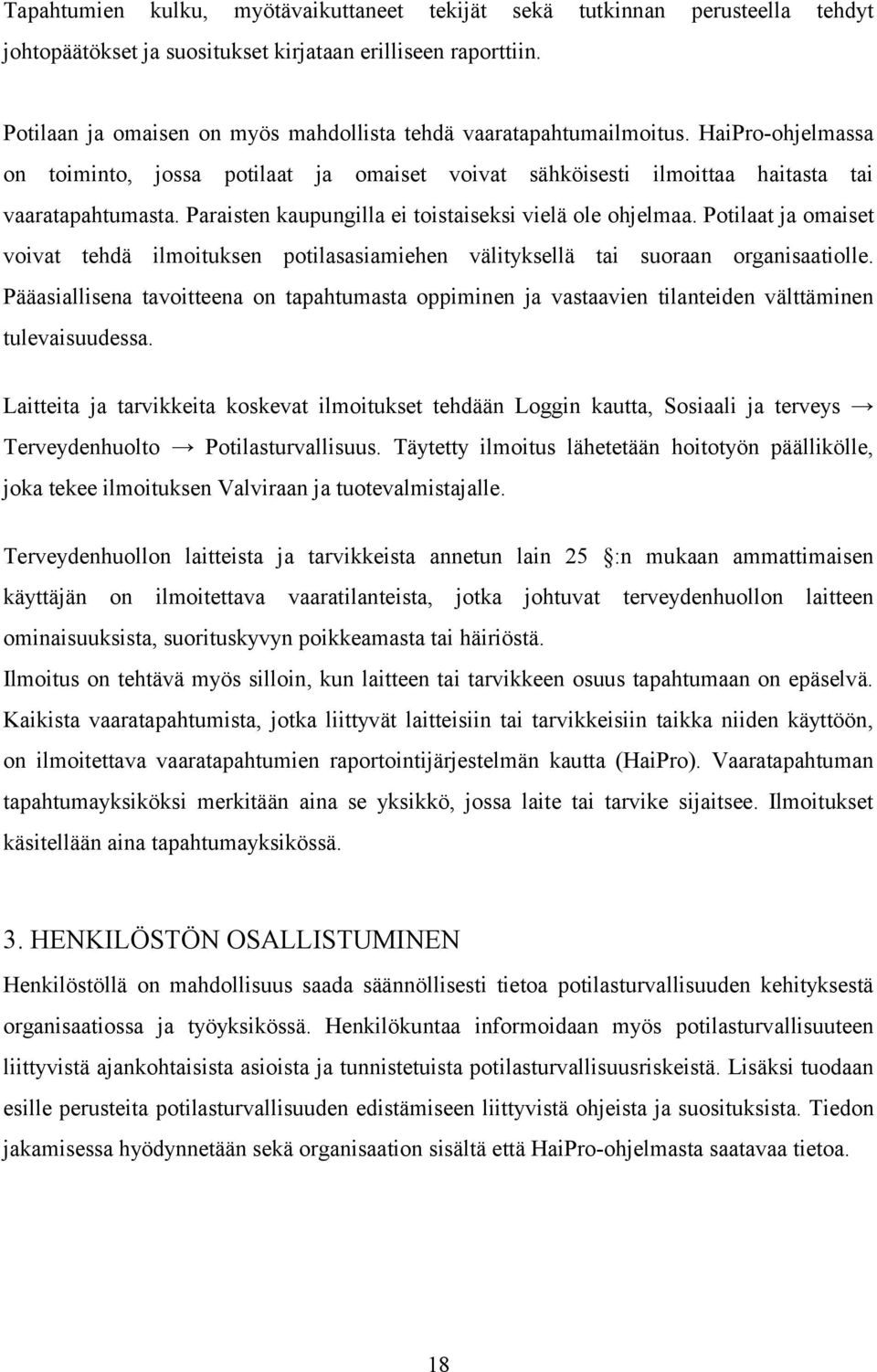 Tapahtumien kulku, myötävaikuttaneet tekijät sekä tutkinnan perusteella tehdyt johtopäätökset ja suositukset kirjataan erilliseen raporttiin.

Potilaan ja omaisen on myös mahdollista tehdä vaaratapahtumailmoitus. HaiPro-ohjelmassa on toiminto, jossa potilaat ja omaiset voivat sähköisesti ilmoittaa haitasta tai vaaratapahtumasta. Paraisten kaupungilla ei toistaiseksi vielä ole ohjelmaa. Potilaat ja omaiset voivat tehdä ilmoituksen potilasasiamiehen välityksellä tai suoraan organisaatiolle. Pääasiallisena tavoitteena on tapahtumasta oppiminen ja vastaavien tilanteiden välttäminen tulevaisuudessa.

Laitteita ja tarvikkeita koskevat ilmoitukset tehdään Loggin kautta, Sosiaali ja terveys → Terveydenhuolto → Potilasturvallisuus. Täytetty ilmoitus lähetetään hoitotyön päällikölle, joka tekee ilmoituksen Valviraan ja tuotevalmistajalle.

Terveydenhuollon laitteista ja tarvikkeista annetun lain 25 :n mukaan ammattimaisen käyttäjän on ilmoitettava vaaratilanteista, jotka johtuvat terveydenhuollon laitteen ominaisuuksista, suorituskyvyn poikkeamasta tai häiriöstä.
Ilmoitus on tehtävä myös silloin, kun laitteen tai tarvikkeen osuus tapahtumaan on epäselvä. Kaikista vaaratapahtumista, jotka liittyvät laitteisiin tai tarvikkeisiin taikka niiden käyttöön, on ilmoitettava vaaratapahtumien raportointijärjestelmän kautta (HaiPro). Vaaratapahtuman tapahtumayksiköksi merkitään aina se yksikkö, jossa laite tai tarvike sijaitsee. Ilmoitukset käsitellään aina tapahtumayksikössä.

3. HENKILÖSTÖN OSALLISTUMINEN
Henkilöstöllä on mahdollisuus saada säännöllisesti tietoa potilasturvallisuuden kehityksestä organisaatiossa ja työyksikössä. Henkilökuntaa informoidaan myös potilasturvallisuuteen liittyvistä ajankohtaisista asioista ja tunnistetuista potilasturvallisuusriskeistä. Lisäksi tuodaan esille perusteita potilasturvallisuuden edistämiseen liittyvistä ohjeista ja suosituksista. Tiedon jakamisessa hyödynnetään sekä organisaation sisältä että HaiPro-ohjelmasta saatavaa tietoa.

18